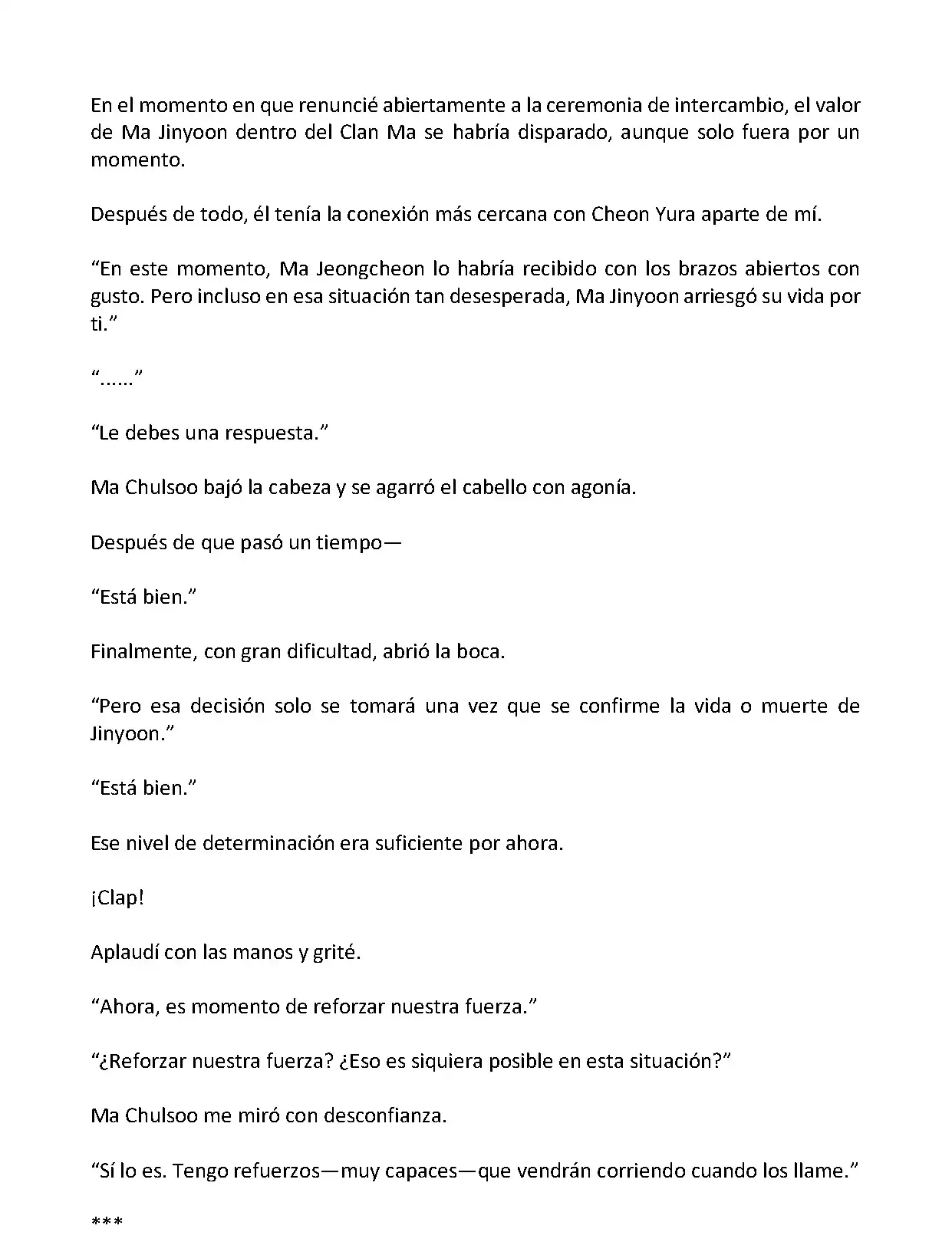 En el momento en que renuncié abiertamente a la ceremonia de intercambio, el valor de Ma Jinyoon dentro del Clan Ma se habría disparado, aunque solo fuera por un momento.

Después de todo, él tenía la conexión más cercana con Cheon Yura aparte de mí.

“En este momento, Ma Jeongcheon lo habría recibido con los brazos abiertos con gusto. Pero incluso en esa situación tan desesperada, Ma Jinyoon arriesgó su vida por ti.”

“……”

“Le debes una respuesta.”

Ma Chulsoo bajó la cabeza y se agarró el cabello con agonía.

Después de que pasó un tiempo—

“Está bien.”

Finalmente, con gran dificultad, abrió la boca.

“Pero esa decisión solo se tomará una vez que se confirme la vida o muerte de Jinyoon.”

“Está bien.”

Ese nivel de determinación era suficiente por ahora.

¡Clap!

Aplaudí con las manos y grité.

“Ahora, es momento de reforzar nuestra fuerza.”

“¿Reforzar nuestra fuerza? ¿Eso es siquiera posible en esta situación?”

Ma Chulsoo me miró con desconfianza.

“Sí lo es. Tengo refuerzos—muy capaces—que vendrán corriendo cuando los llame.”

***